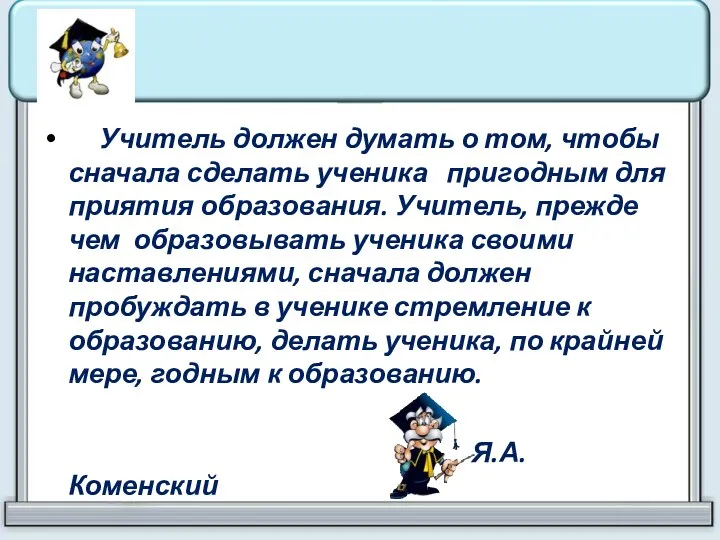 • Учитель должен думать о том, чтобы сначала сделать ученика пригодным для приятия образования. Учитель, прежде чем образовывать ученика своими наставлениями, сначала должен пробуждать в ученике стремление к образованию, делать ученика, по крайней мере, годным к образованию.

Я.А. Коменский